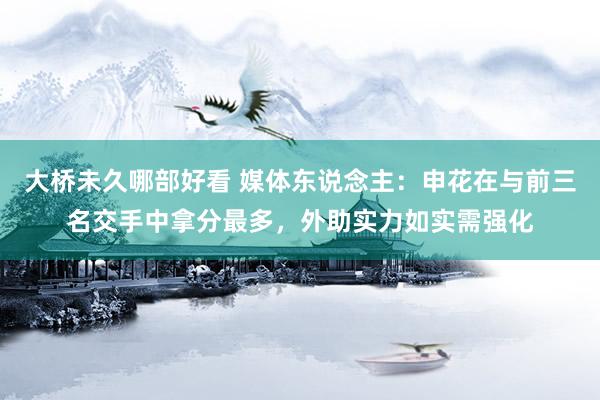 大桥未久哪部好看 媒体东说念主：申花在与前三名交手中拿分最多，外助实力如实需强化